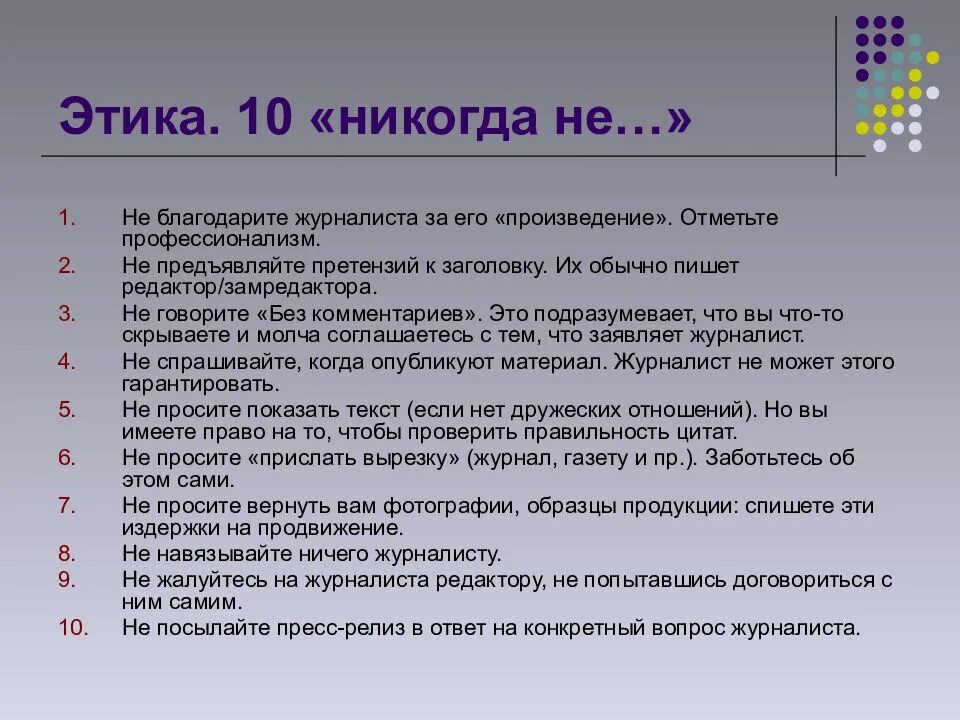 Этика. 10 «никогда не…»

1. Не благодарите журналиста за его «произведение». Отметьте профессионализм.
2. Не предъявляйте претензий к заголовку. Их обычно пишет редактор/замредактора.
3. Не говорите «Без комментариев». Это подразумевает, что вы что-то скрываете и молча соглашаетесь с тем, что заявляет журналист.
4. Не спрашивайте, когда опубликуют материал. Журналист не может этого гарантировать.
5. Не просите показать текст (если нет дружеских отношений). Но вы имеете право на то, чтобы проверить правильность цитат.
6. Не просите «прислать вырезку» (журнал, газету и пр.). Заботьтесь об этом сами.
7. Не просите вернуть вам фотографии, образцы продукции: спишете эти издержки на продвижение.
8. Не навязывайте ничего журналисту.
9. Не жалуйтесь на журналиста редактору, не попытавшись договориться с ним самим.
10. Не посылайте пресс-релиз в ответ на конкретный вопрос журналиста.